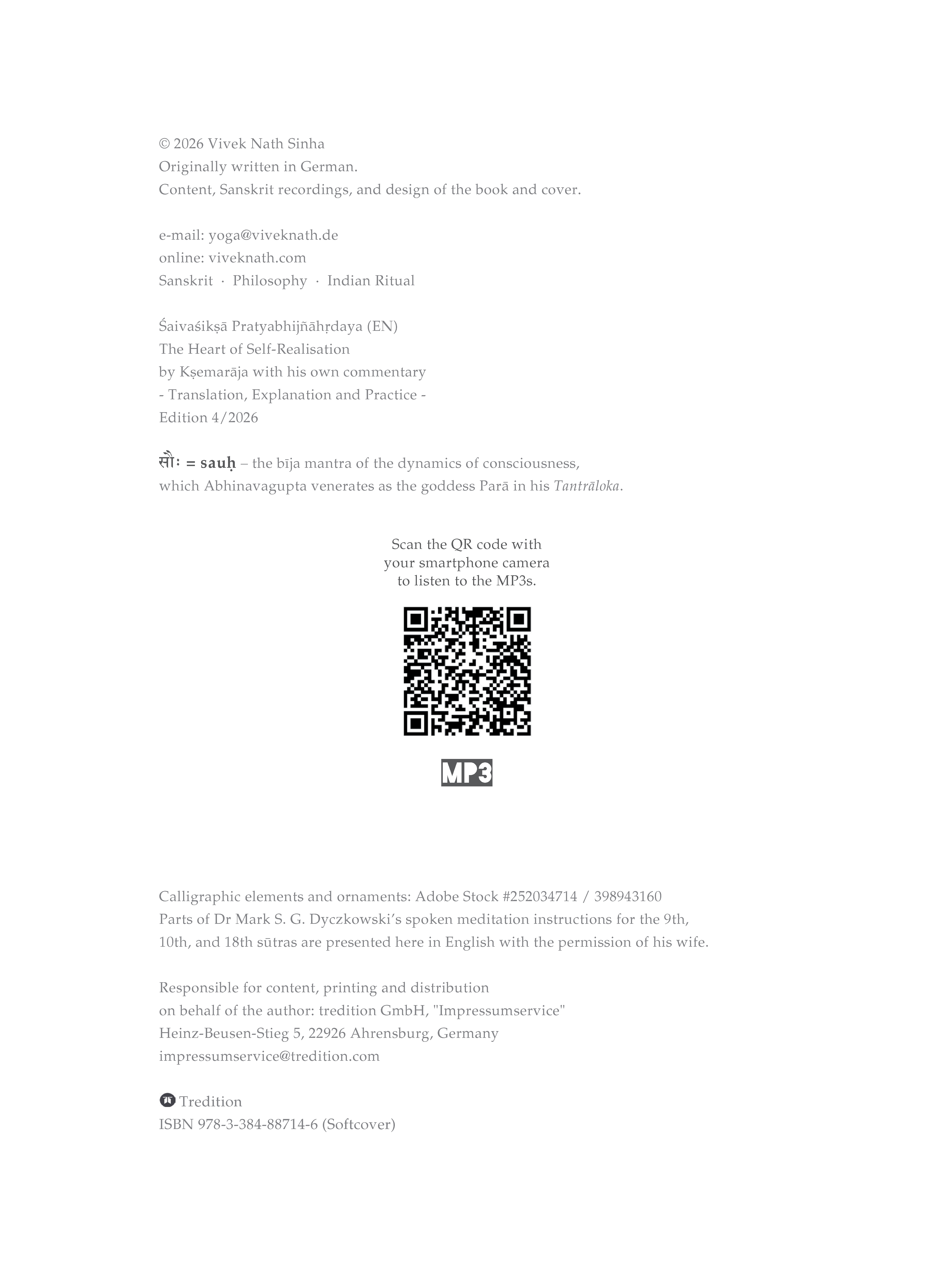 © 2026 Vivek Nath Sinha
Originally written in German.
Content, Sanskrit recordings, and design of the book and cover.

e-mail: yoga@viveknath.de
online: viveknath.com
Sanskrit · Philosophy · Indian Ritual

Śaivaśikṣā Pratyabhijñāhṛdaya (EN)
The Heart of Self-Realisation
by Kṣemarāja with his own commentary
- Translation, Explanation and Practice -
Edition 4/2026

सौः = sauḥ – the bīja mantra of the dynamics of consciousness, which Abhinavagupta venerates as the goddess Parā in his Tantrāloka.

Scan the QR code with your smartphone camera to listen to the MP3s.

MP3

Calligraphic elements and ornaments: Adobe Stock #252034714 / 398943160
Parts of Dr Mark S. G. Dyczkowski's spoken meditation instructions for the 9th, 10th, and 18th sūtras are presented here in English with the permission of his wife.

Responsible for content, printing and distribution
on behalf of the author: tredition GmbH, "Impressumservice"
Heinz-Beusen-Stieg 5, 22926 Ahrensburg, Germany
impressumservice@tredition.com

Tredition
ISBN 978-3-384-88714-6 (Softcover)